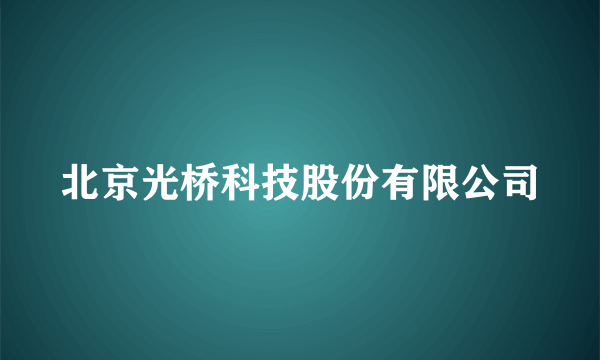 北京光桥科技股份有限公司